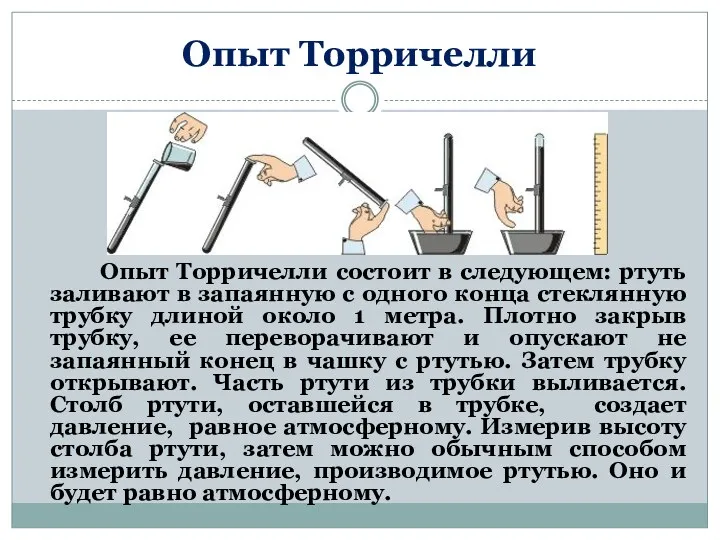 Опыт Торричелли

Опыт Торричелли состоит в следующем: ртуть заливают в запаянную с одного конца стеклянную трубку длиной около 1 метра. Плотно закрыв трубку, ее переворачивают и опускают не запаянный конец в чашку с ртутью. Затем трубку открывают. Часть ртути из трубки выливается. Столб ртути, оставшейся в трубке, создает давление, равное атмосферному. Измерив высоту столба ртути, затем можно обычным способом измерить давление, производимое ртутью. Оно и будет равно атмосферному.